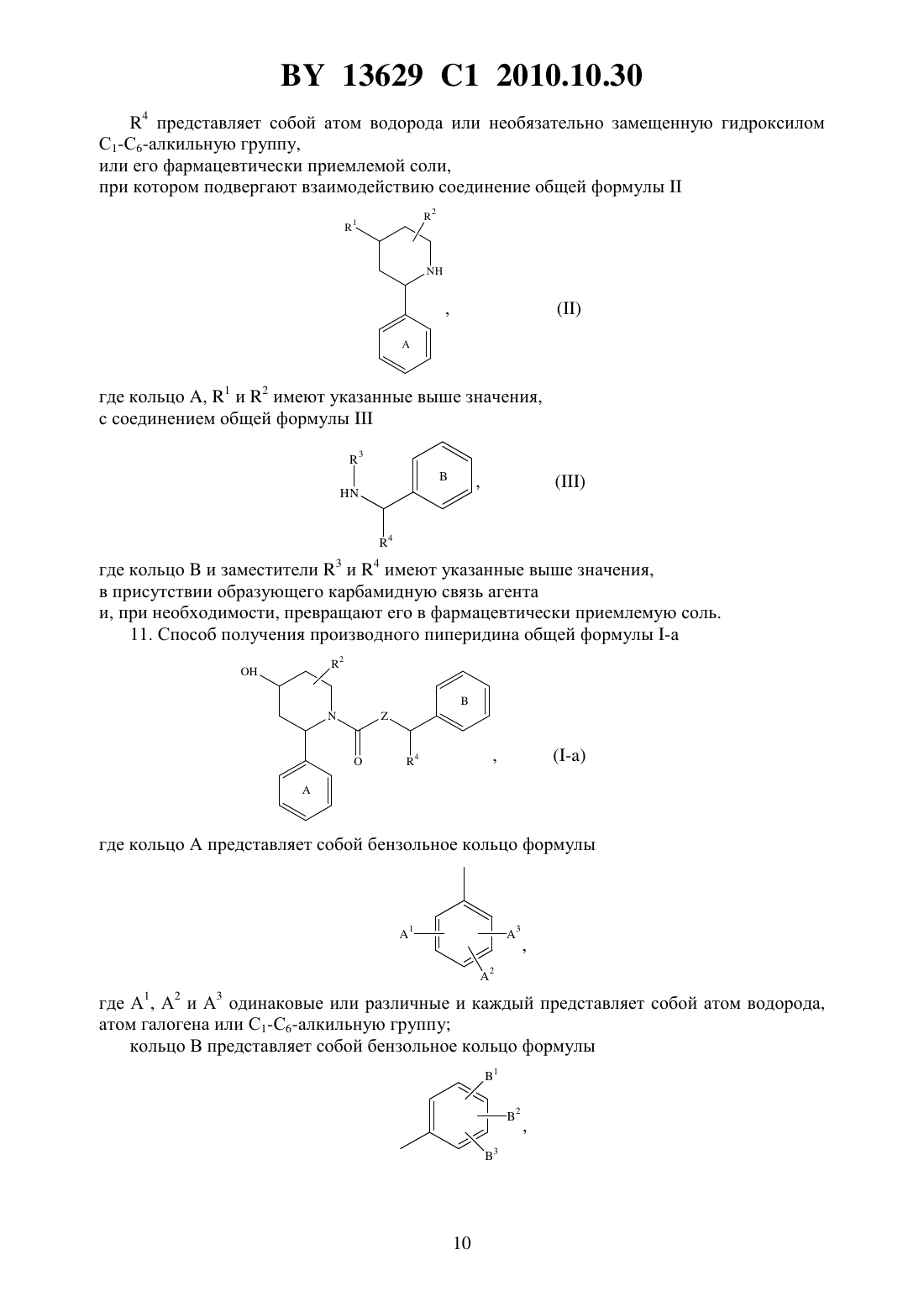 BY 13629 C1 2010.10.30

$R^4$ представляет собой атом водорода или необязательно замещенную гидроксилом $C_1$-$C_6$-алкильную группу,
или его фармацевтически приемлемой соли,
при котором подвергают взаимодействию соединение общей формулы II

$R^1$ $R^2$ NH A , (II)

где кольцо A, $R^1$ и $R^2$ имеют указанные выше значения,
с соединением общей формулы III

$R^3$ HN B $R^4$ , (III)

где кольцо B и заместители $R^3$ и $R^4$ имеют указанные выше значения,
в присутствии образующего карбамидную связь агента
и, при необходимости, превращают его в фармацевтически приемлемую соль.

11. Способ получения производного пиперидина общей формулы I-a

OH $R^2$ N Z B O $R^4$ A , (I-a)

где кольцо A представляет собой бензольное кольцо формулы

$A^1$ $A^3$ $A^2$ ,

где $A^1$, $A^2$ и $A^3$ одинаковые или различные и каждый представляет собой атом водорода, атом галогена или $C_1$-$C_6$-алкильную группу;

кольцо B представляет собой бензольное кольцо формулы

$B^1$ $B^2$ $B^3$ ,

10